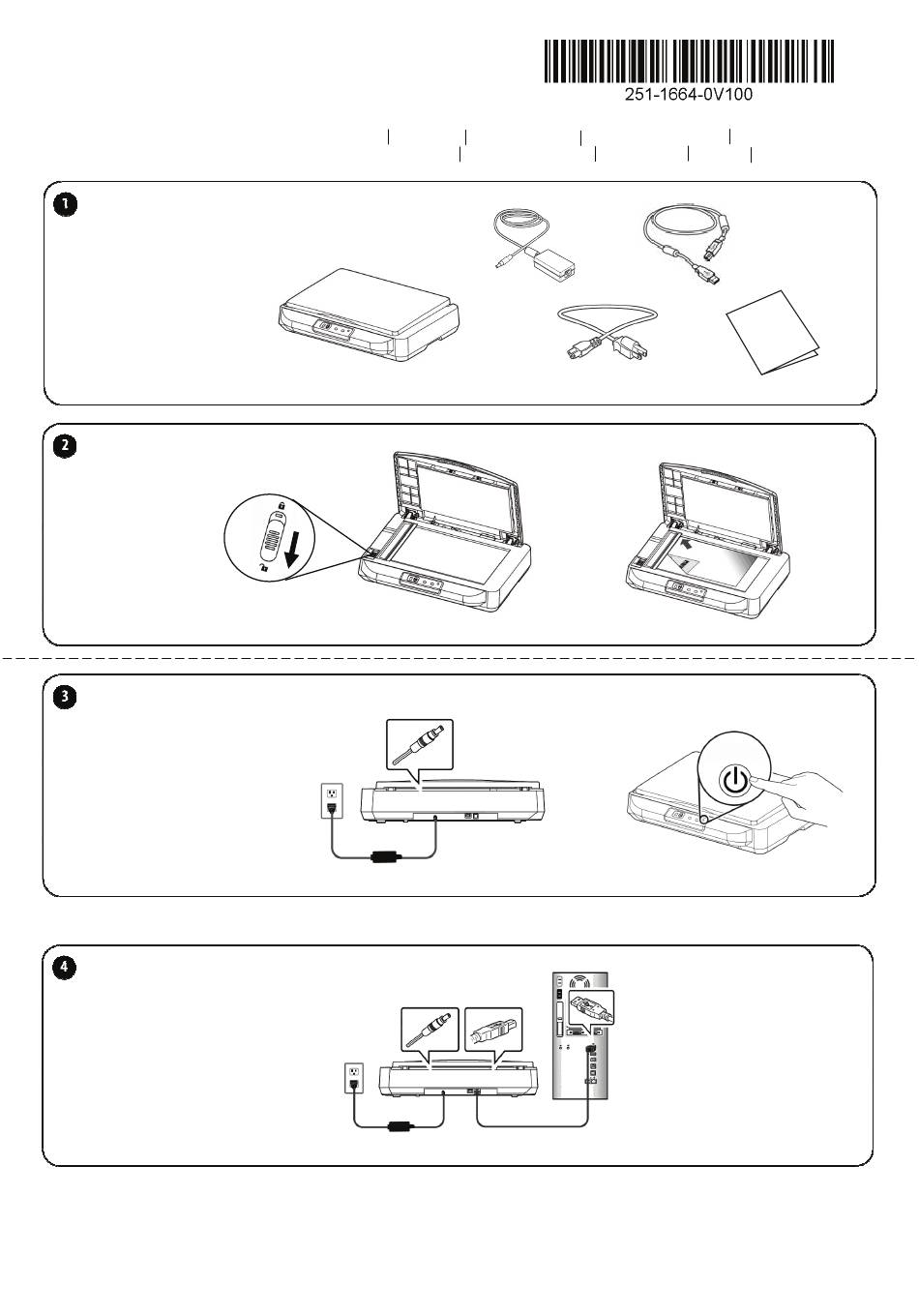 251-1664-0V100

1

2

3

4